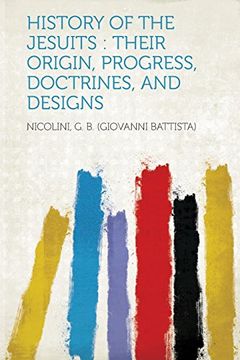 HISTORY OF THE JESUITS : THEIR ORIGIN, PROGRESS, DOCTRINES, AND DESIGNS

NICOLINI, G. B. (GIOVANNI BATTISTA)